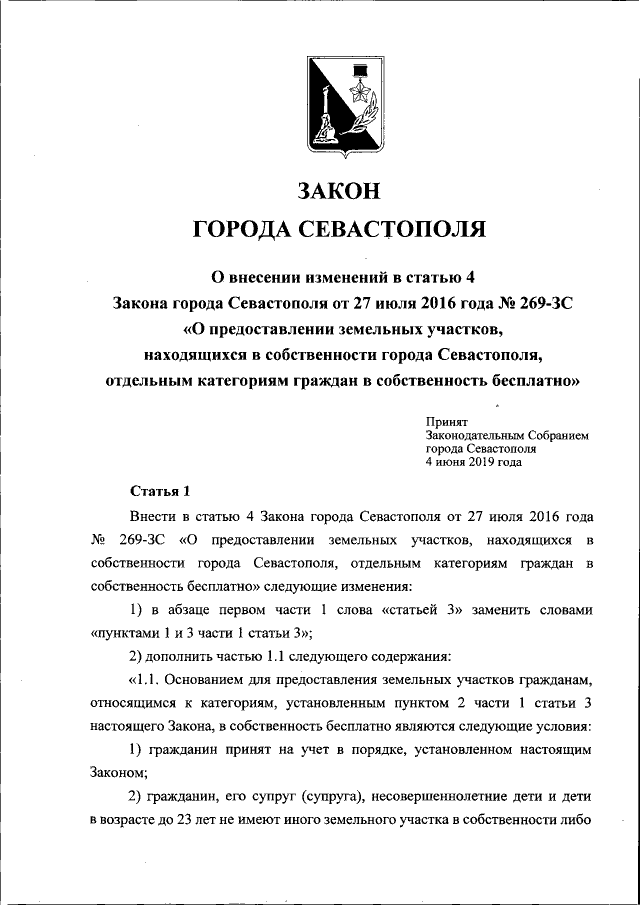 ЗАКОН
ГОРОДА СЕВАСТОПОЛЯ

О внесении изменений в статью 4
Закона города Севастополя от 27 июля 2016 года № 269-ЗС
«О предоставлении земельных участков,
находящихся в собственности города Севастополя,
отдельным категориям граждан в собственность бесплатно»

Принят
Законодательным Собранием
города Севастополя
4 июня 2019 года

Статья 1

Внести в статью 4 Закона города Севастополя от 27 июля 2016 года № 269-ЗС «О предоставлении земельных участков, находящихся в собственности города Севастополя, отдельным категориям граждан в собственность бесплатно» следующие изменения:

1) в абзаце первом части 1 слова «статьей 3» заменить словами «пунктами 1 и 3 части 1 статьи 3»;

2) дополнить частью 1.1 следующего содержания:

«1.1. Основанием для предоставления земельных участков гражданам, относящимся к категориям, установленным пунктом 2 части 1 статьи 3 настоящего Закона, в собственность бесплатно являются следующие условия:

1) гражданин принят на учет в порядке, установленном настоящим Законом;

2) гражданин, его супруг (супруга), несовершеннолетние дети и дети в возрасте до 23 лет не имеют иного земельного участка в собственности либо